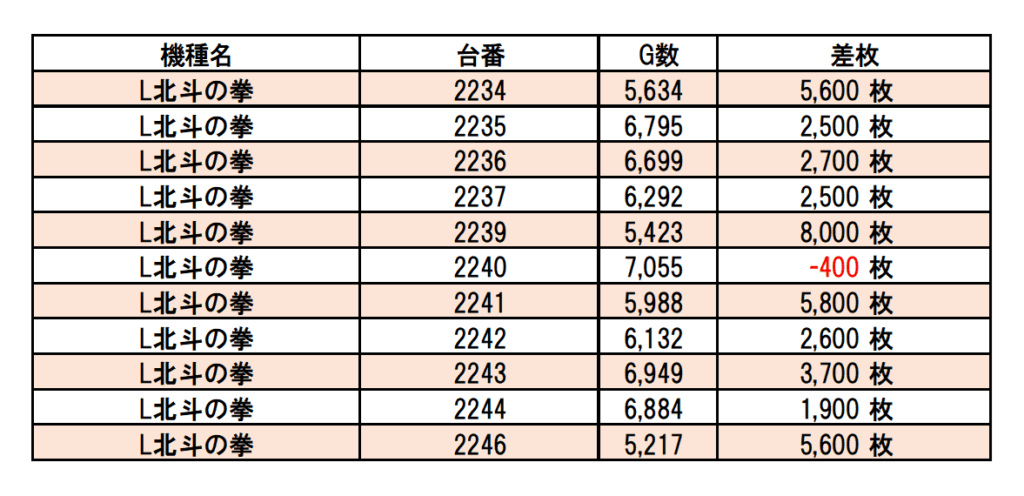 | 機種名 | 台番 | G数 | 差枚 |
|---|---|---|---|
| L北斗の拳 | 2234 | 5,634 | 5,600 枚 |
| L北斗の拳 | 2235 | 6,795 | 2,500 枚 |
| L北斗の拳 | 2236 | 6,699 | 2,700 枚 |
| L北斗の拳 | 2237 | 6,292 | 2,500 枚 |
| L北斗の拳 | 2239 | 5,423 | 8,000 枚 |
| L北斗の拳 | 2240 | 7,055 | -400 枚 |
| L北斗の拳 | 2241 | 5,988 | 5,800 枚 |
| L北斗の拳 | 2242 | 6,132 | 2,600 枚 |
| L北斗の拳 | 2243 | 6,949 | 3,700 枚 |
| L北斗の拳 | 2244 | 6,884 | 1,900 枚 |
| L北斗の拳 | 2246 | 5,217 | 5,600 枚 |